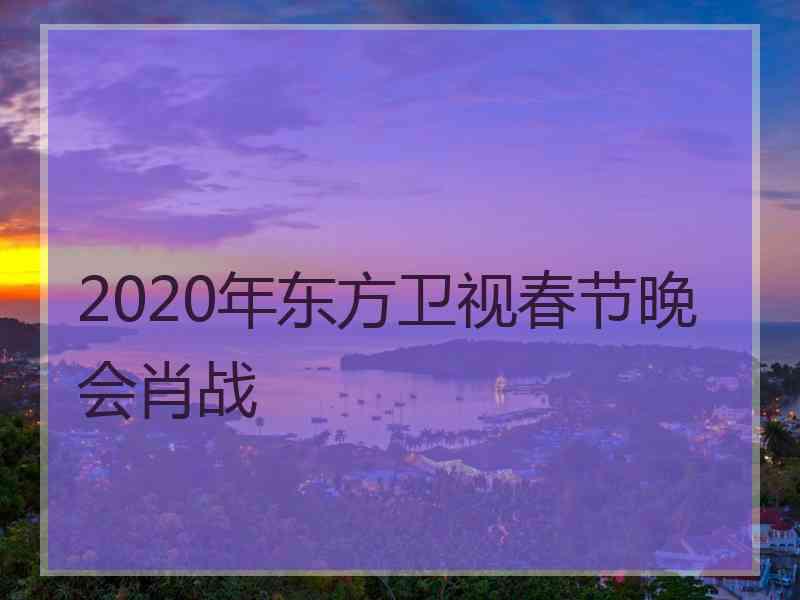 2020年东方卫视春节晚会肖战